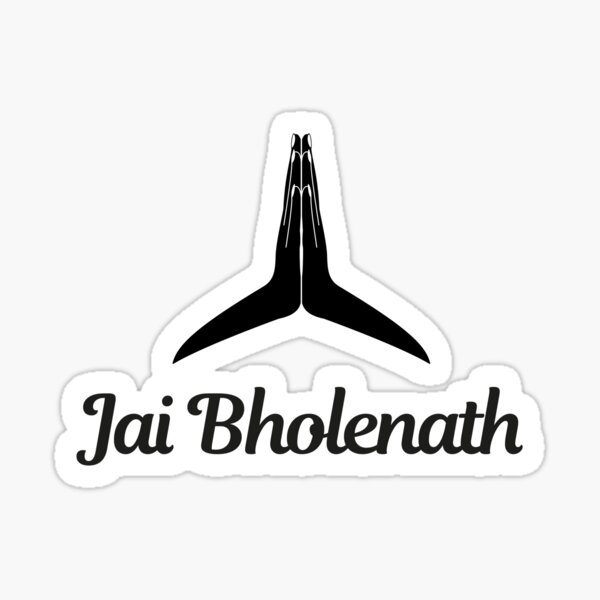 Jai Bholenath